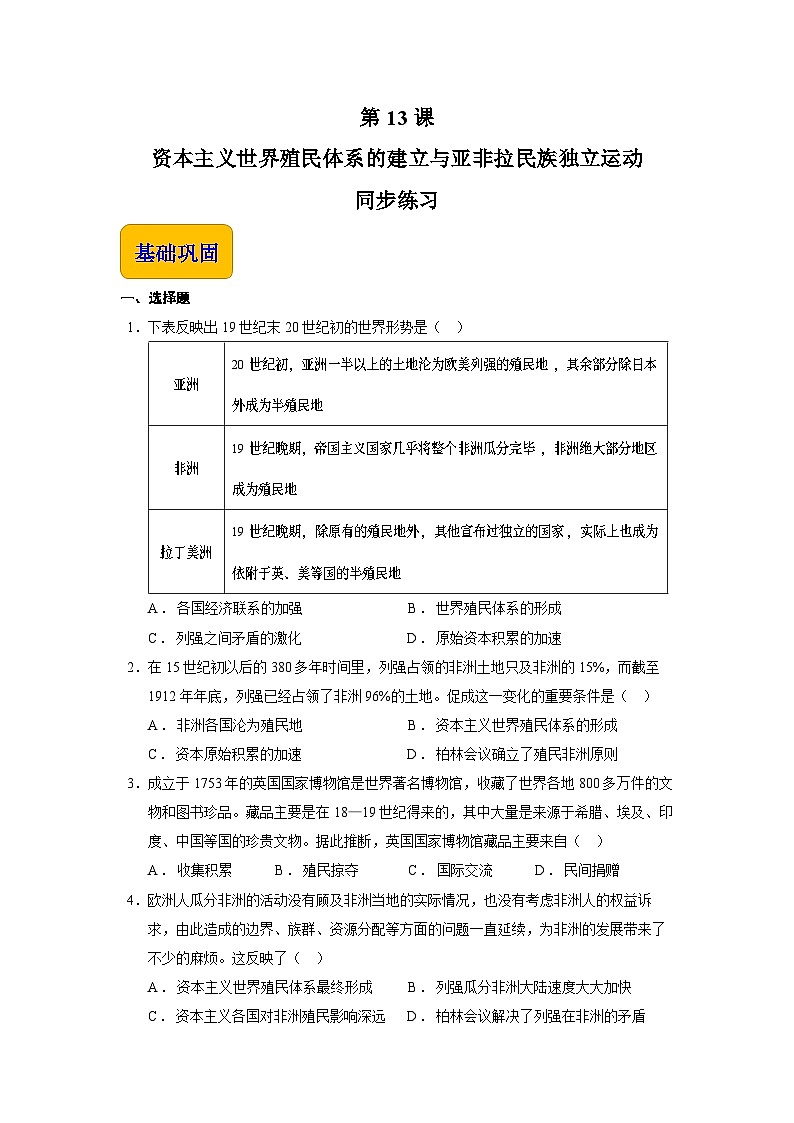 第 13 课

资本主义世界殖民体系的建立与亚非拉民族独立运动

同步练习

基础巩固

一、选择题

1．下表反映出 19 世纪末 20 世纪初的世界形势是（　）

| 亚洲 | 20 世纪初，亚洲一半以上的土地沦为欧美列强的殖民地，其余部分除日本外成为半殖民地 |
|---|---|
| 非洲 | 19 世纪晚期，帝国主义国家几乎将整个非洲瓜分完毕，非洲绝大部分地区成为殖民地 |
| 拉丁美洲 | 19 世纪晚期，除原有的殖民地外，其他宣布过独立的国家，实际上也成为依附于英、美等国的半殖民地 |

A．各国经济联系的加强　　B．世界殖民体系的形成

C．列强之间矛盾的激化　　D．原始资本积累的加速

2．在 15 世纪初以后的 380 多年时间里，列强占领的非洲土地只及非洲的 15%，而截至 1912 年年底，列强已经占领了非洲 96%的土地。促成这一变化的重要条件是（　）

A．非洲各国沦为殖民地　　B．资本主义世界殖民体系的形成

C．资本原始积累的加速　　D．柏林会议确立了殖民非洲原则

3．成立于 1753 年的英国国家博物馆是世界著名博物馆，收藏了世界各地 800 多万件的文物和图书珍品。藏品主要是在 18—19 世纪得来的，其中大量是来源于希腊、埃及、印度、中国等国的珍贵文物。据此推断，英国国家博物馆藏品主要来自（　）

A．收集积累　　B．殖民掠夺　　C．国际交流　　D．民间捐赠

4．欧洲人瓜分非洲的活动没有顾及非洲当地的实际情况，也没有考虑非洲人的权益诉求，由此造成的边界、族群、资源分配等方面的问题一直延续，为非洲的发展带来了不少的麻烦。这反映了（　）

A．资本主义世界殖民体系最终形成　　B．列强瓜分非洲大陆速度大大加快

C．资本主义各国对非洲殖民影响深远　　D．柏林会议解决了列强在非洲的矛盾